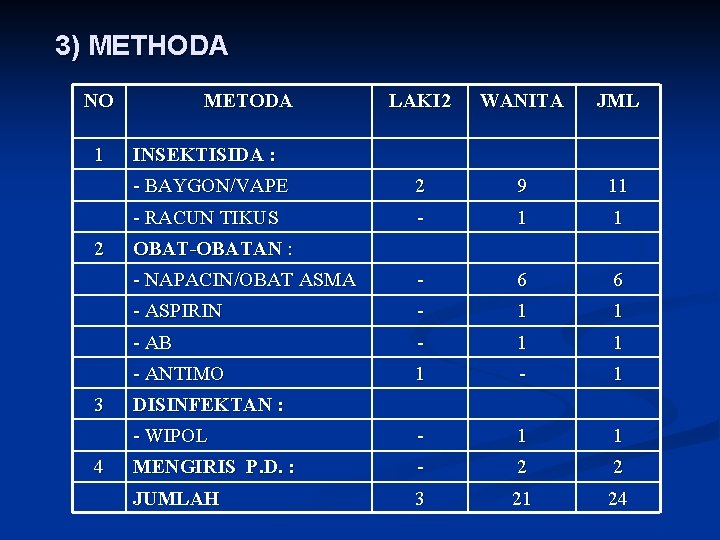 3) METHODA

| NO | METODA | LAKI2 | WANITA | JML |
|---|---|---|---|---|
| 1 | INSEKTISIDA : | | | |
| | - BAYGON/VAPE | 2 | 9 | 11 |
| | - RACUN TIKUS | - | 1 | 1 |
| 2 | OBAT-OBATAN : | | | |
| | - NAPACIN/OBAT ASMA | - | 6 | 6 |
| | - ASPIRIN | - | 1 | 1 |
| | - AB | - | 1 | 1 |
| | - ANTIMO | 1 | - | 1 |
| 3 | DISINFEKTAN : | | | |
| | - WIPOL | - | 1 | 1 |
| 4 | MENGIRIS P.D. : | - | 2 | 2 |
| | JUMLAH | 3 | 21 | 24 |